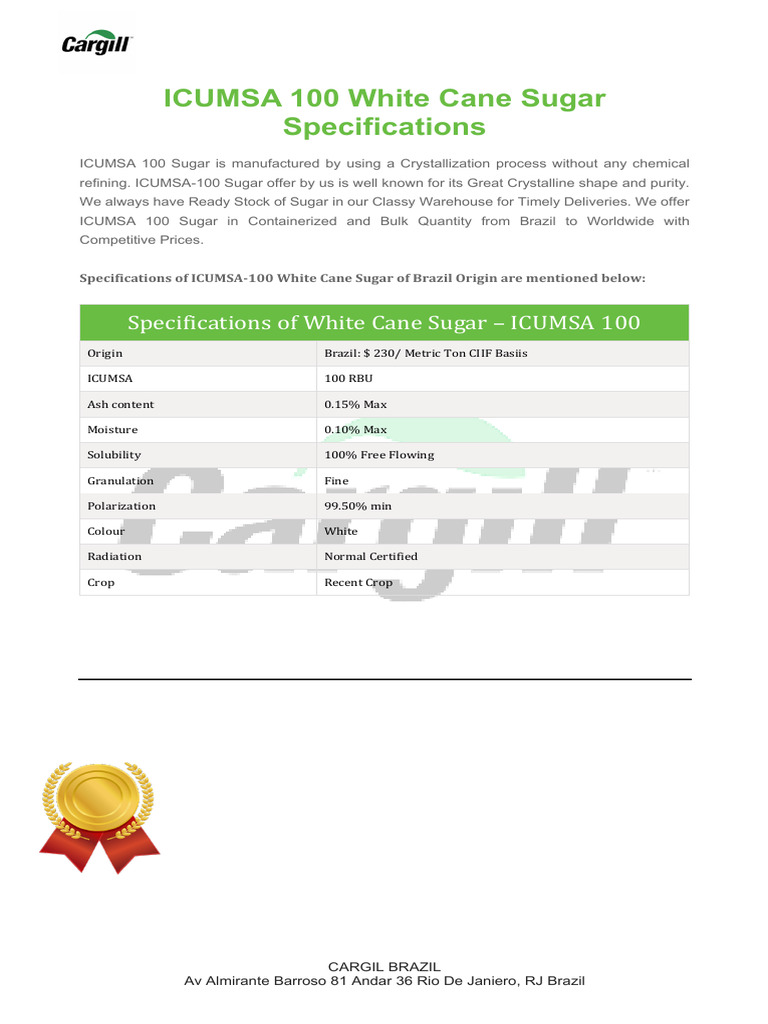 Cargill

ICUMSA 100 White Cane Sugar Specifications

ICUMSA 100 Sugar is manufactured by using a Crystallization process without any chemical refining. ICUMSA-100 Sugar offer by us is well known for its Great Crystalline shape and purity. We always have Ready Stock of Sugar in our Classy Warehouse for Timely Deliveries. We offer ICUMSA 100 Sugar in Containerized and Bulk Quantity from Brazil to Worldwide with Competitive Prices.

Specifications of ICUMSA-100 White Cane Sugar of Brazil Origin are mentioned below:

| Specifications of White Cane Sugar – ICUMSA 100 | |
|---|---|
| Origin | Brazil: $ 230/ Metric Ton CIIF Basiis |
| ICUMSA | 100 RBU |
| Ash content | 0.15% Max |
| Moisture | 0.10% Max |
| Solubility | 100% Free Flowing |
| Granulation | Fine |
| Polarization | 99.50% min |
| Colour | White |
| Radiation | Normal Certified |
| Crop | Recent Crop |

CARGIL BRAZIL
Av Almirante Barroso 81 Andar 36 Rio De Janiero, RJ Brazil